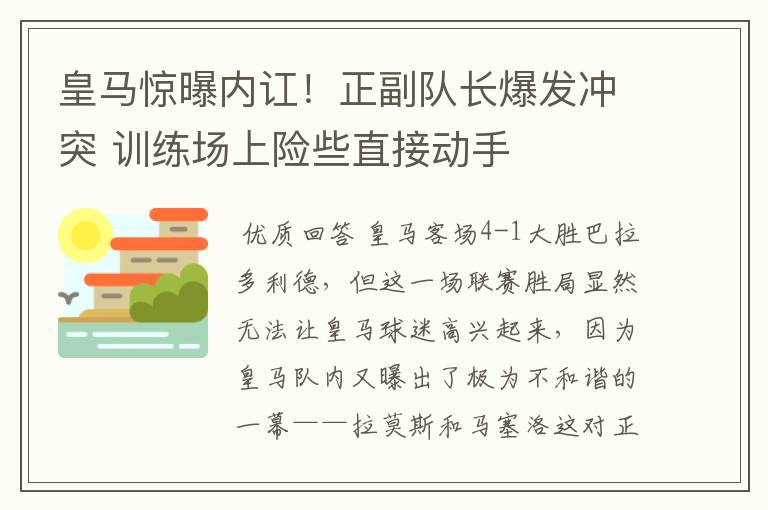 皇马惊曝内讧！正副队长爆发冲突 训练场上险些直接动手

优质回答 皇马客场4-1大胜巴拉多利德，但这一场联赛胜局显然无法让皇马球迷高兴起来，因为皇马队内又曝出了极为不和谐的一幕——拉莫斯和马塞洛这对正